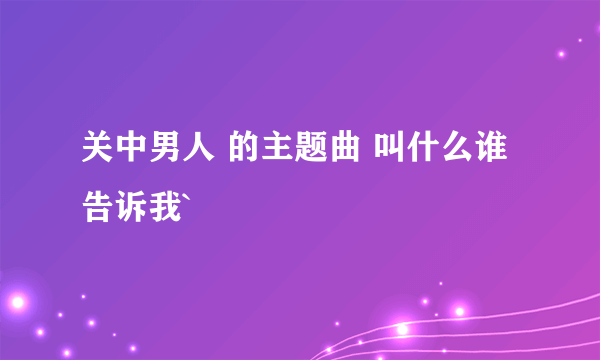 关中男人 的主题曲 叫什么谁告诉我`